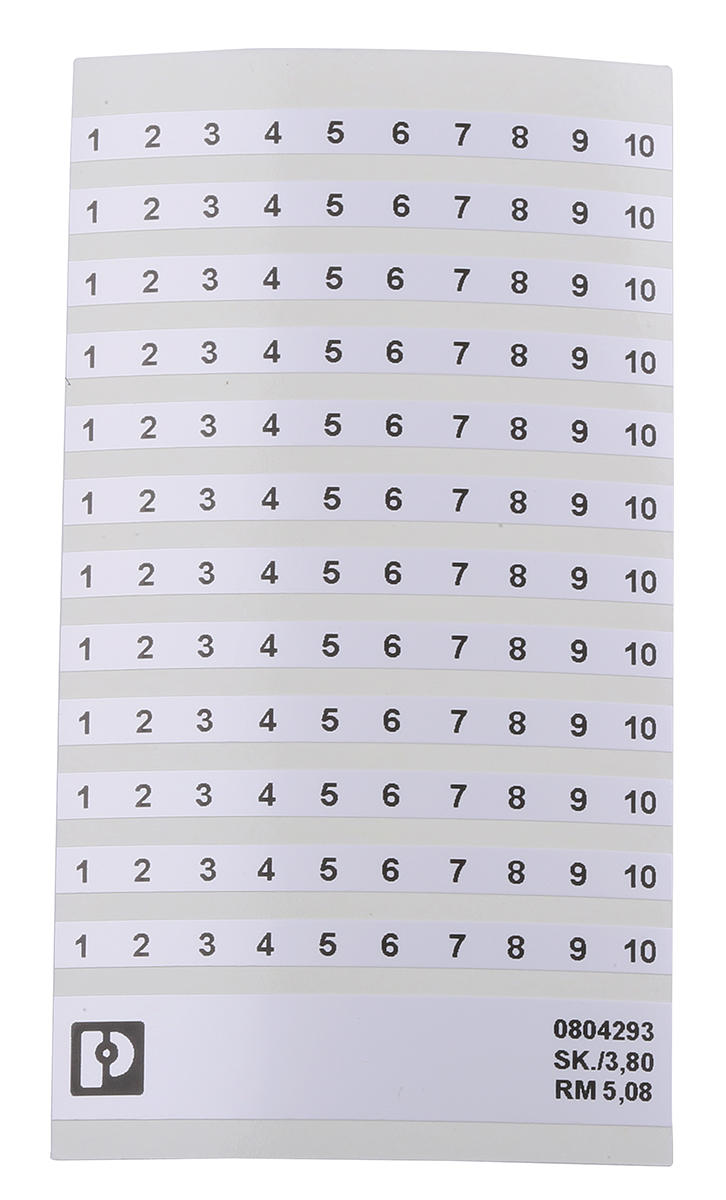 1 2 3 4 5 6 7 8 9 10

1 2 3 4 5 6 7 8 9 10

1 2 3 4 5 6 7 8 9 10

1 2 3 4 5 6 7 8 9 10

1 2 3 4 5 6 7 8 9 10

1 2 3 4 5 6 7 8 9 10

1 2 3 4 5 6 7 8 9 10

1 2 3 4 5 6 7 8 9 10

1 2 3 4 5 6 7 8 9 10

1 2 3 4 5 6 7 8 9 10

1 2 3 4 5 6 7 8 9 10

1 2 3 4 5 6 7 8 9 10

0804293
SK./3,80
RM 5,08